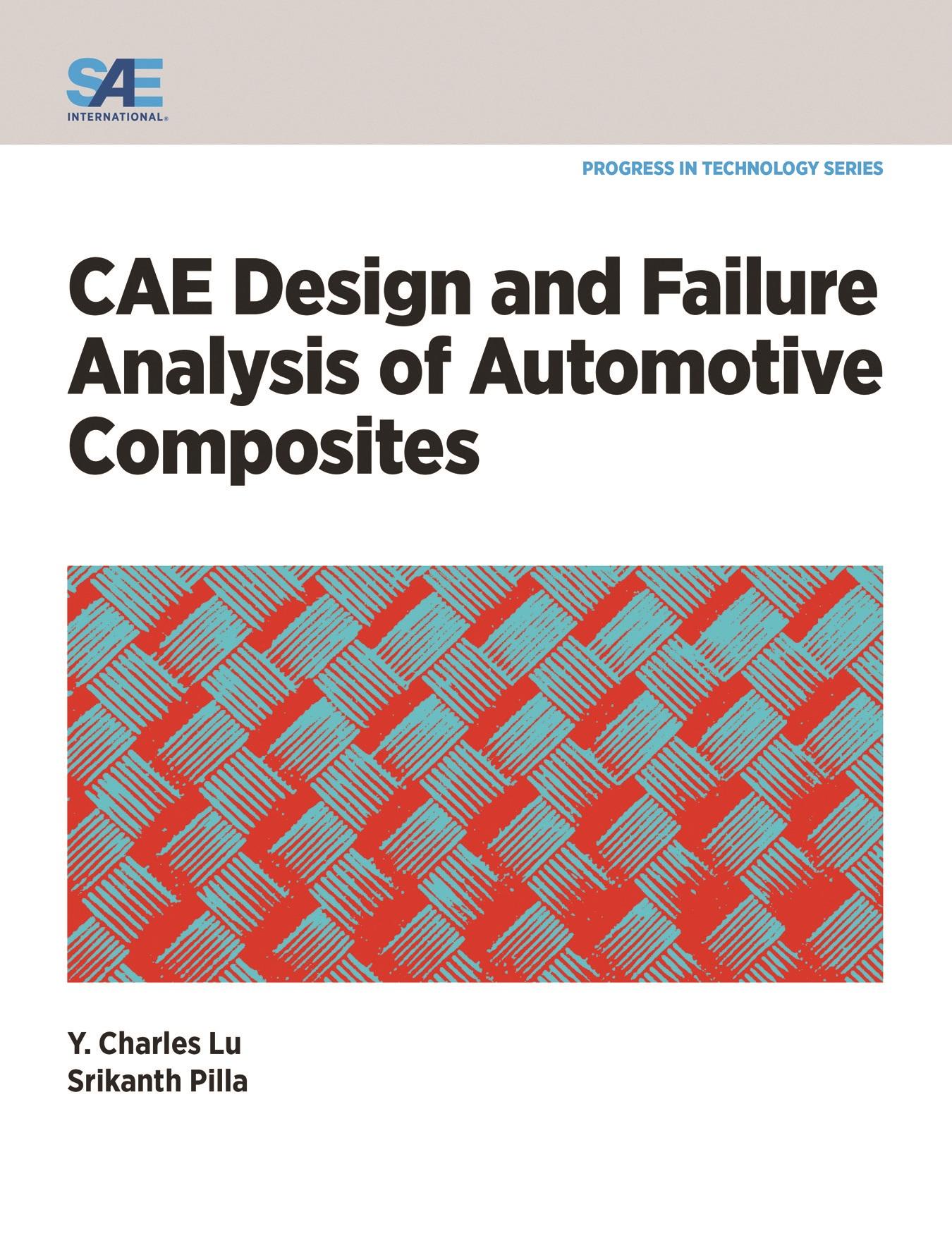 SAE
INTERNATIONAL®

PROGRESS IN TECHNOLOGY SERIES

CAE Design and Failure Analysis of Automotive Composites

Y. Charles Lu
Srikanth Pilla